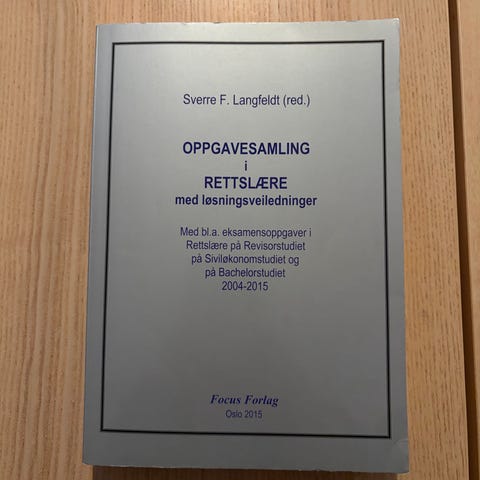 Sverre F. Langfeldt (red.)

OPPGAVESAMLING
i
RETTSLÆRE
med løsningsveiledninger

Med bl.a. eksamensoppgaver i Rettslære på Revisorstudiet på Siviløkonomstudiet og på Bachelorstudiet 2004-2015

Focus Forlag
Oslo 2015